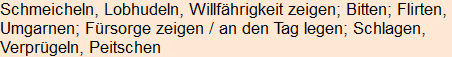 Schmeicheln, Lobhudeln, Willfährigkeit zeigen; Bitten; Flirten, Umgarnen; Fürsorge zeigen / an den Tag legen; Schlagen, Verprügeln, Peitschen